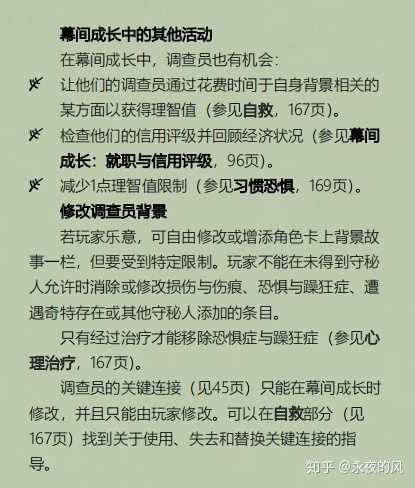 幕间成长中的其他活动

在幕间成长中，调查员也有机会：

让他们的调查员通过花费时间于自身背景相关的某方面以获得理智值（参见自救，167页）。

检查他们的信用评级并回顾经济状况（参见幕间成长：就职与信用评级，96页）。

减少1点理智值限制（参见习惯恐惧，169页）。

修改调查员背景

若玩家乐意，可自由修改或增添角色卡上背景故事一栏，但要受到特定限制。玩家不能在未得到守秘人允许时消除或修改损伤与伤痕、恐惧与躁狂症、遭遇奇特存在或其他守秘人添加的条目。

只有经过治疗才能移除恐惧症与躁狂症（参见心理治疗，167页）。

调查员的关键连接（见45页）只能在幕间成长时修改，并且只能由玩家修改。可以在自救部分（见167页）找到关于使用、失去和替换关键连接的指导。

知乎 @永夜的风